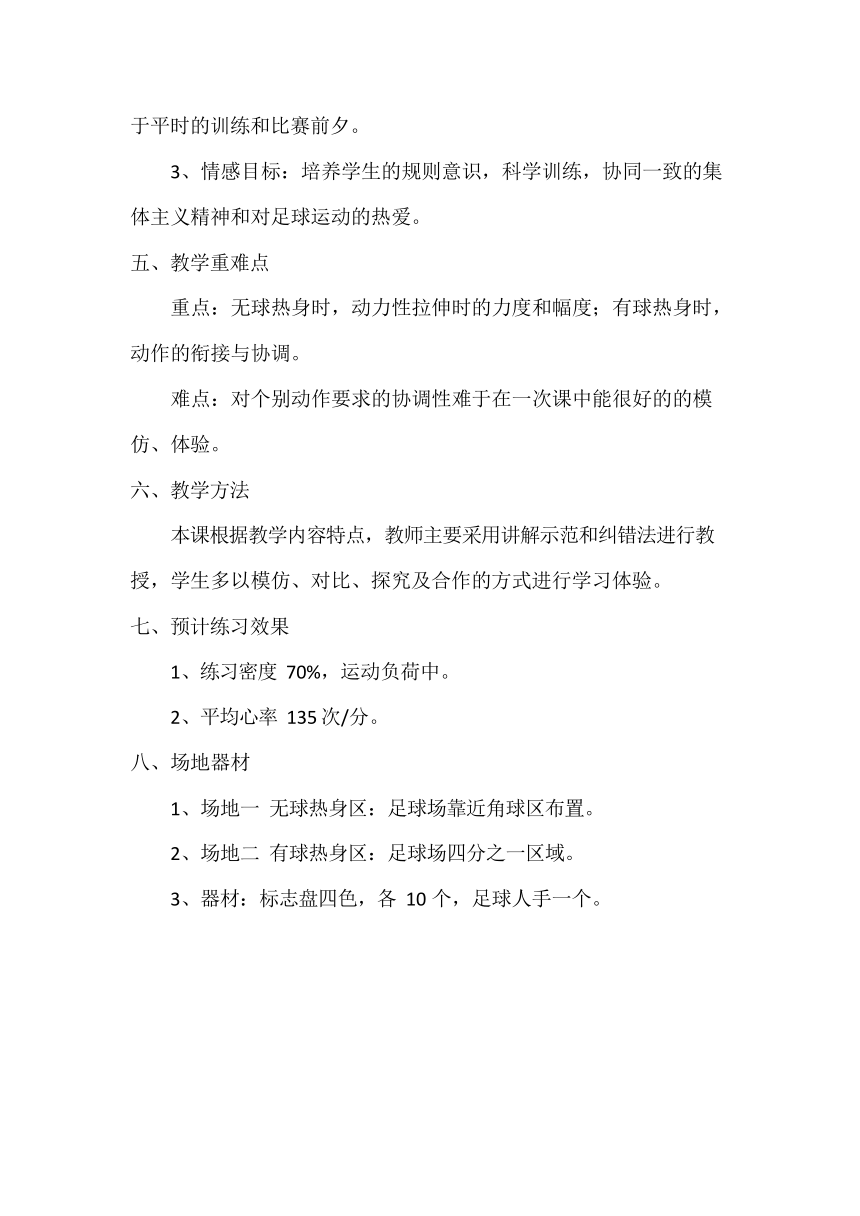 于平时的训练和比赛前夕。

3、情感目标：培养学生的规则意识，科学训练，协同一致的集体主义精神和对足球运动的热爱。

五、教学重难点

重点：无球热身时，动力性拉伸时的力度和幅度；有球热身时，动作的衔接与协调。

难点：对个别动作要求的协调性难于在一次课中能很好的的模仿、体验。

六、教学方法

本课根据教学内容特点，教师主要采用讲解示范和纠错法进行教授，学生多以模仿、对比、探究及合作的方式进行学习体验。

七、预计练习效果

1、练习密度 70%，运动负荷中。

2、平均心率 135 次/分。

八、场地器材

1、场地一 无球热身区：足球场靠近角球区布置。

2、场地二 有球热身区：足球场四分之一区域。

3、器材：标志盘四色，各 10 个，足球人手一个。